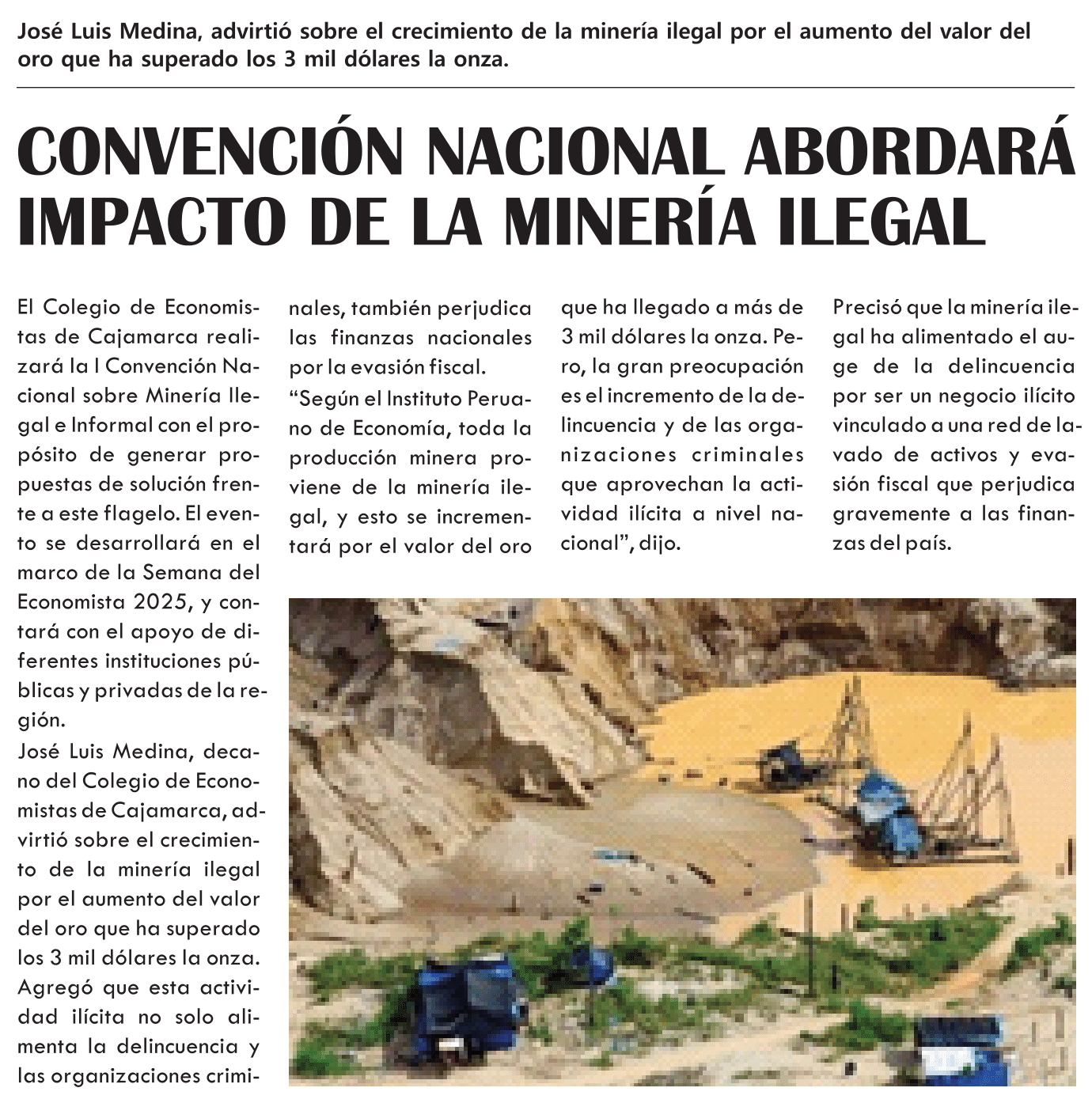 José Luis Medina, advirtió sobre el crecimiento de la minería ilegal por el aumento del valor del oro que ha superado los 3 mil dólares la onza.

CONVENCIÓN NACIONAL ABORDARÁ IMPACTO DE LA MINERÍA ILEGAL

El Colegio de Economistas de Cajamarca realizará la I Convención Nacional sobre Minería Ilegal e Informal con el propósito de generar propuestas de solución frente a este flagelo. El evento se desarrollará en el marco de la Semana del Economista 2025, y contará con el apoyo de diferentes instituciones públicas y privadas de la región.

José Luis Medina, decano del Colegio de Economistas de Cajamarca, advirtió sobre el crecimiento de la minería ilegal por el aumento del valor del oro que ha superado los 3 mil dólares la onza. Agregó que esta actividad ilícita no solo alimenta la delincuencia y las organizaciones criminales, también perjudica las finanzas nacionales por la evasión fiscal.

"Según el Instituto Peruano de Economía, toda la producción minera proviene de la minería ilegal, y esto se incrementará por el valor del oro que ha llegado a más de 3 mil dólares la onza. Pero, la gran preocupación es el incremento de la delincuencia y de las organizaciones criminales que aprovechan la actividad ilícita a nivel nacional", dijo.

Precisó que la minería ilegal ha alimentado el auge de la delincuencia por ser un negocio ilícito vinculado a una red de lavado de activos y evasión fiscal que perjudica gravemente a las finanzas del país.